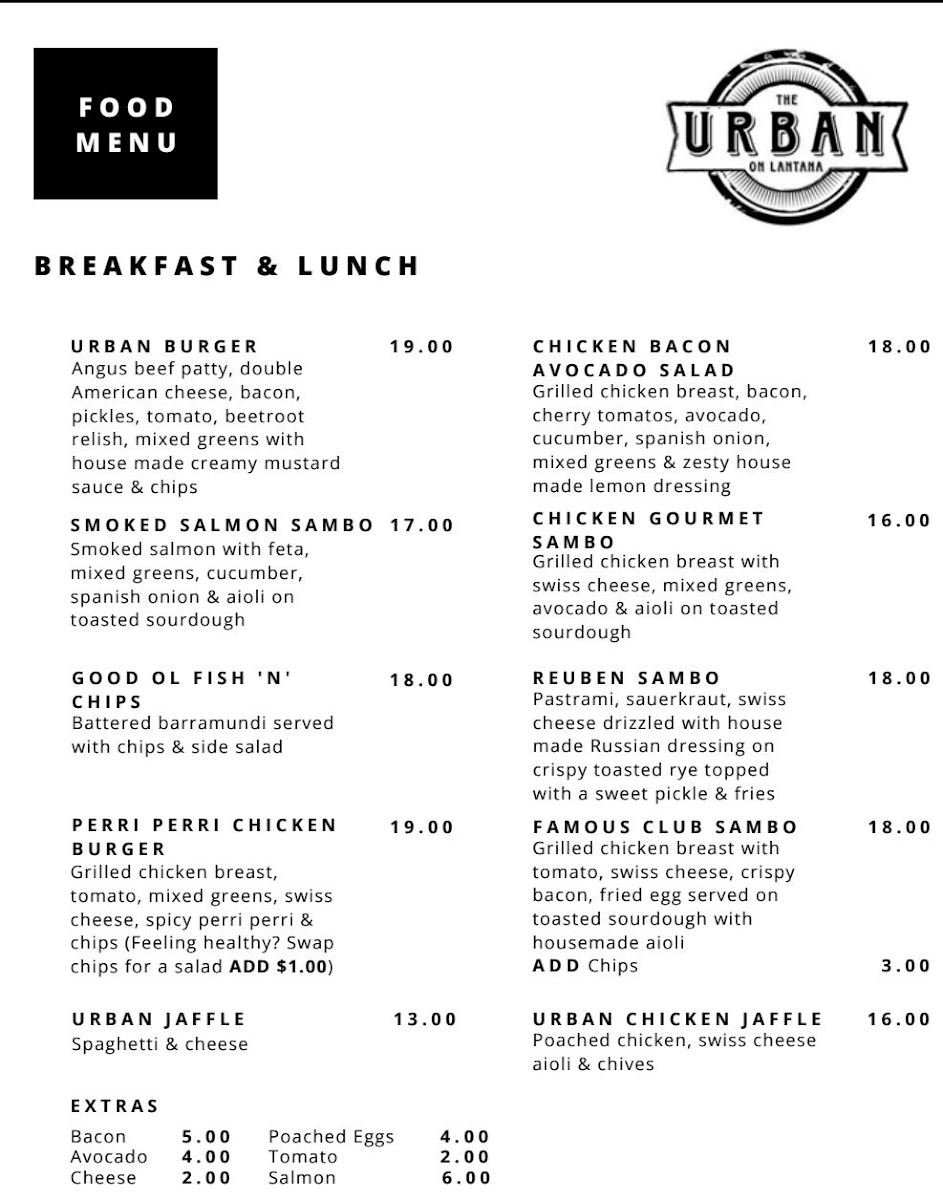 FOOD MENU

THE URBAN ON LANTANA

BREAKFAST & LUNCH

URBAN BURGER 19.00
Angus beef patty, double American cheese, bacon, pickles, tomato, beetroot relish, mixed greens with house made creamy mustard sauce & chips

SMOKED SALMON SAMBO 17.00
Smoked salmon with feta, mixed greens, cucumber, spanish onion & aioli on toasted sourdough

GOOD OL FISH 'N' CHIPS 18.00
Battered barramundi served with chips & side salad

PERRI PERRI CHICKEN BURGER 19.00
Grilled chicken breast, tomato, mixed greens, swiss cheese, spicy perri perri & chips (Feeling healthy? Swap chips for a salad ADD $1.00)

URBAN JAFFLE 13.00
Spaghetti & cheese

EXTRAS

| Bacon | 5.00 | Poached Eggs | 4.00 |
|---|---|---|---|
| Avocado | 4.00 | Tomato | 2.00 |
| Cheese | 2.00 | Salmon | 6.00 |

CHICKEN BACON AVOCADO SALAD 18.00
Grilled chicken breast, bacon, cherry tomatos, avocado, cucumber, spanish onion, mixed greens & zesty house made lemon dressing

CHICKEN GOURMET SAMBO 16.00
Grilled chicken breast with swiss cheese, mixed greens, avocado & aioli on toasted sourdough

REUBEN SAMBO 18.00
Pastrami, sauerkraut, swiss cheese drizzled with house made Russian dressing on crispy toasted rye topped with a sweet pickle & fries

FAMOUS CLUB SAMBO 18.00
Grilled chicken breast with tomato, swiss cheese, crispy bacon, fried egg served on toasted sourdough with housemade aioli
ADD Chips 3.00

URBAN CHICKEN JAFFLE 16.00
Poached chicken, swiss cheese aioli & chives